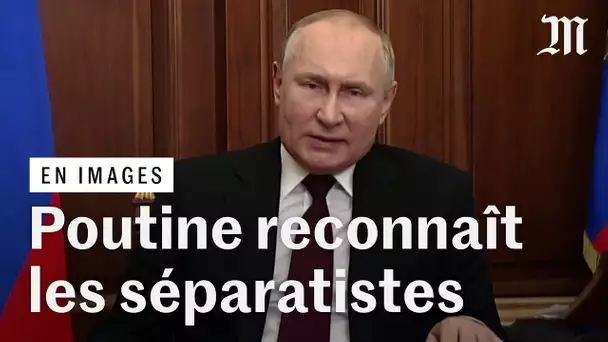 M

EN IMAGES

Poutine reconnaît les séparatistes